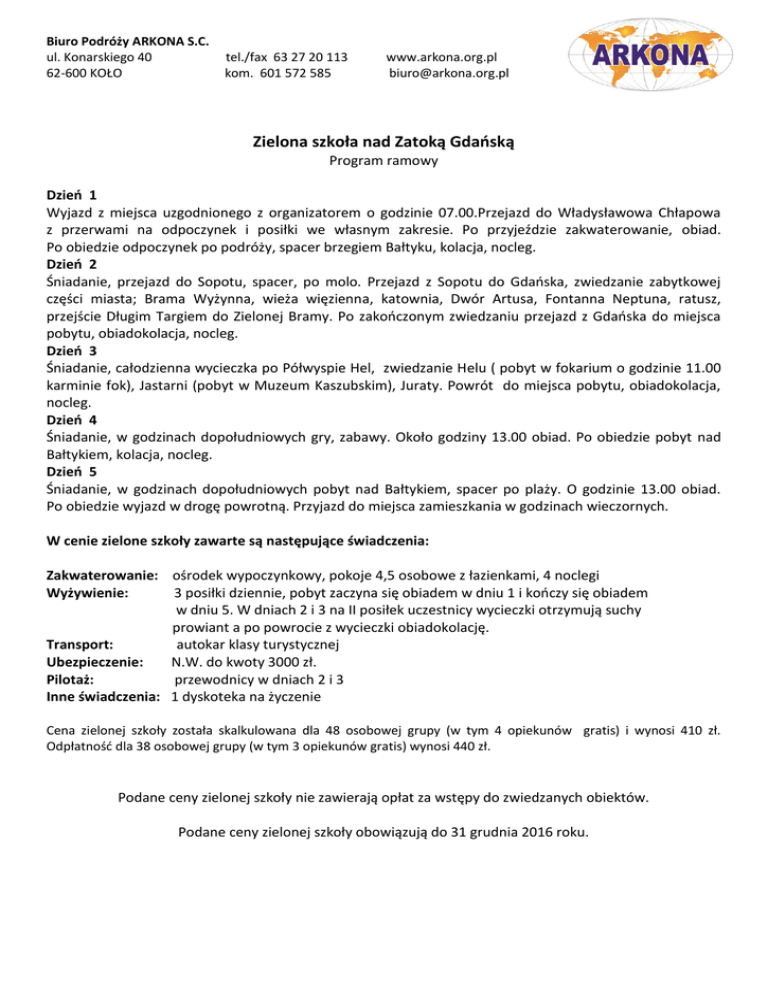 Biuro Podróży ARKONA S.C.
ul. Konarskiego 40
62-600 KOŁO

tel./fax 63 27 20 113
kom. 601 572 585

www.arkona.org.pl
biuro@arkona.org.pl

ARKONA

Zielona szkoła nad Zatoką Gdańską
Program ramowy

Dzień 1
Wyjazd z miejsca uzgodnionego z organizatorem o godzinie 07.00.Przejazd do Władysławowa Chłapowa z przerwami na odpoczynek i posiłki we własnym zakresie. Po przyjeździe zakwaterowanie, obiad. Po obiedzie odpoczynek po podróży, spacer brzegiem Bałtyku, kolacja, nocleg.
Dzień 2
Śniadanie, przejazd do Sopotu, spacer, po molo. Przejazd z Sopotu do Gdańska, zwiedzanie zabytkowej części miasta; Brama Wyżynna, wieża więzienna, katownia, Dwór Artusa, Fontanna Neptuna, ratusz, przejście Długim Targiem do Zielonej Bramy. Po zakończonym zwiedzaniu przejazd z Gdańska do miejsca pobytu, obiadokolacja, nocleg.
Dzień 3
Śniadanie, całodzienna wycieczka po Półwyspie Hel, zwiedzanie Helu ( pobyt w fokarium o godzinie 11.00 karminie fok), Jastarni (pobyt w Muzeum Kaszubskim), Juraty. Powrót do miejsca pobytu, obiadokolacja, nocleg.
Dzień 4
Śniadanie, w godzinach dopołudniowych gry, zabawy. Około godziny 13.00 obiad. Po obiedzie pobyt nad Bałtykiem, kolacja, nocleg.
Dzień 5
Śniadanie, w godzinach dopołudniowych pobyt nad Bałtykiem, spacer po plaży. O godzinie 13.00 obiad. Po obiedzie wyjazd w drogę powrotną. Przyjazd do miejsca zamieszkania w godzinach wieczornych.

W cenie zielone szkoły zawarte są następujące świadczenia:

Zakwaterowanie: ośrodek wypoczynkowy, pokoje 4,5 osobowe z łazienkami, 4 noclegi
Wyżywienie: 3 posiłki dziennie, pobyt zaczyna się obiadem w dniu 1 i kończy się obiadem w dniu 5. W dniach 2 i 3 na II posiłek uczestnicy wycieczki otrzymują suchy prowiant a po powrocie z wycieczki obiadokolację.
Transport: autokar klasy turystycznej
Ubezpieczenie: N.W. do kwoty 3000 zł.
Pilotaż: przewodnicy w dniach 2 i 3
Inne świadczenia: 1 dyskoteka na życzenie

Cena zielonej szkoły została skalkulowana dla 48 osobowej grupy (w tym 4 opiekunów gratis) i wynosi 410 zł. Odpłatność dla 38 osobowej grupy (w tym 3 opiekunów gratis) wynosi 440 zł.

Podane ceny zielonej szkoły nie zawierają opłat za wstępy do zwiedzanych obiektów.

Podane ceny zielonej szkoły obowiązują do 31 grudnia 2016 roku.